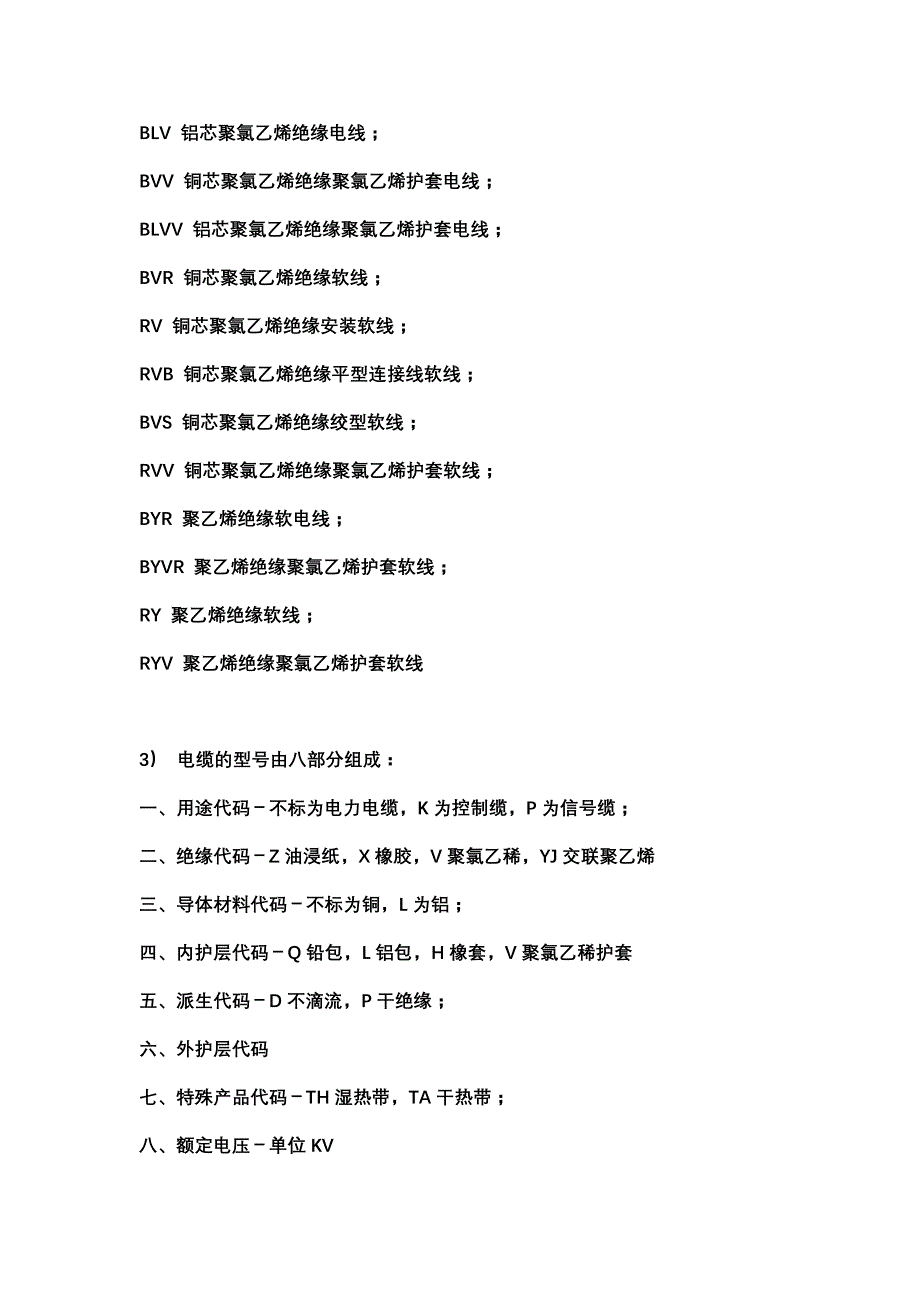 BLV 铝芯聚氯乙烯绝缘电线；

BVV 铜芯聚氯乙烯绝缘聚氯乙烯护套电线；

BLVV 铝芯聚氯乙烯绝缘聚氯乙烯护套电线；

BVR 铜芯聚氯乙烯绝缘软线；

RV 铜芯聚氯乙烯绝缘安装软线；

RVB 铜芯聚氯乙烯绝缘平型连接线软线；

BVS 铜芯聚氯乙烯绝缘绞型软线；

RVV 铜芯聚氯乙烯绝缘聚氯乙烯护套软线；

BYR 聚乙烯绝缘软电线；

BYVR 聚乙烯绝缘聚氯乙烯护套软线；

RY 聚乙烯绝缘软线；

RYV 聚乙烯绝缘聚氯乙烯护套软线

3） 电缆的型号由八部分组成：

一、用途代码－不标为电力电缆，K 为控制缆，P 为信号缆；

二、绝缘代码－Z 油浸纸，X 橡胶，V 聚氯乙稀，YJ 交联聚乙烯

三、导体材料代码－不标为铜，L 为铝；

四、内护层代码－Q 铅包，L 铝包，H 橡套，V 聚氯乙稀护套

五、派生代码－D 不滴流，P 干绝缘；

六、外护层代码

七、特殊产品代码－TH 湿热带，TA 干热带；

八、额定电压－单位 KV